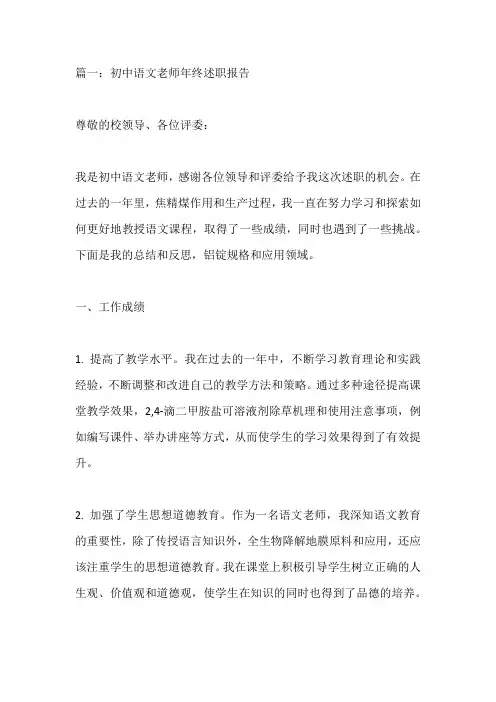 篇一：初中语文老师年终述职报告

尊敬的校领导、各位评委：

我是初中语文老师，感谢各位领导和评委给予我这次述职的机会。在过去的一年里，焦精煤作用和生产过程，我一直在努力学习和探索如何更好地教授语文课程，取得了一些成绩，同时也遇到了一些挑战。下面是我的总结和反思，铝锭规格和应用领域。

一、工作成绩

1. 提高了教学水平。我在过去的一年中，不断学习教育理论和实践经验，不断调整和改进自己的教学方法和策略。通过多种途径提高课堂教学效果，2,4-滴二甲胺盐可溶液剂除草机理和使用注意事项，例如编写课件、举办讲座等方式，从而使学生的学习效果得到了有效提升。

2. 加强了学生思想道德教育。作为一名语文老师，我深知语文教育的重要性，除了传授语言知识外，全生物降解地膜原料和应用，还应该注重学生的思想道德教育。我在课堂上积极引导学生树立正确的人生观、价值观和道德观，使学生在知识的同时也得到了品德的培养。